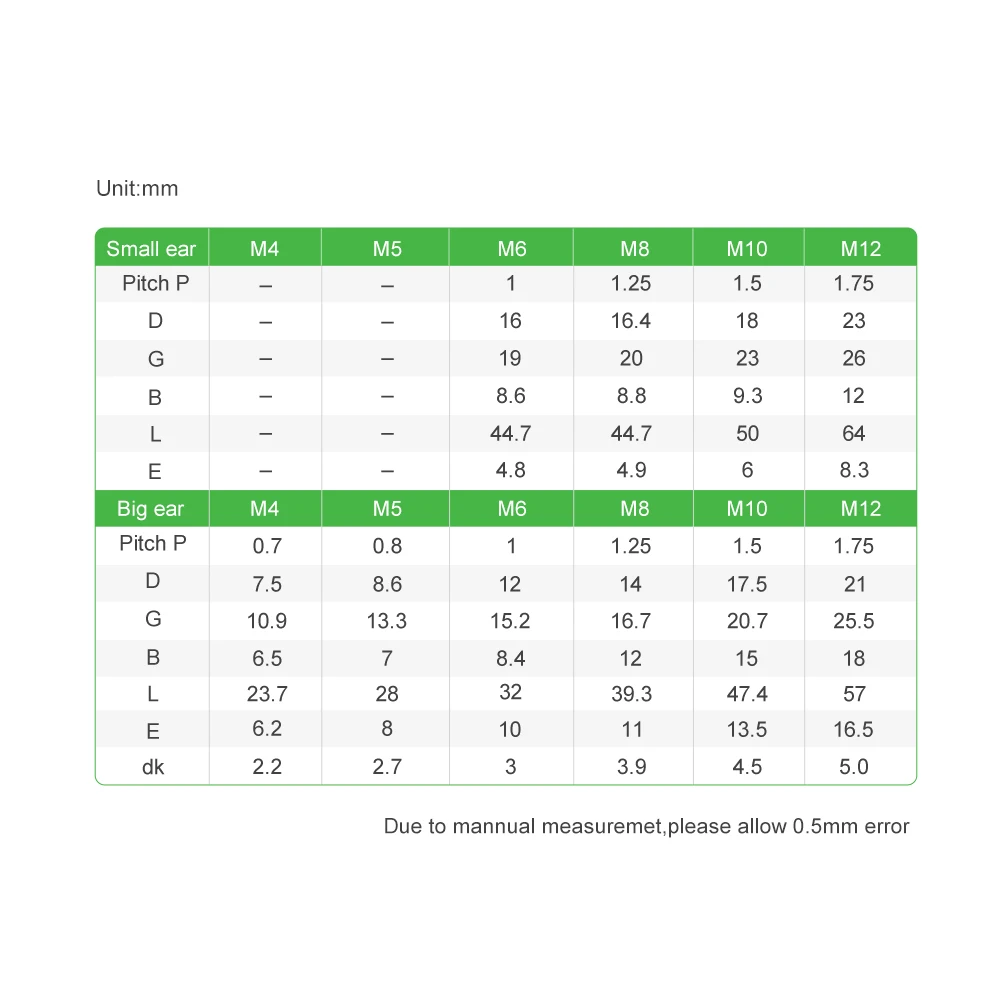 Unit:mm

| Small ear | M4 | M5 | M6 | M8 | M10 | M12 |
|---|---|---|---|---|---|---|
| Pitch P | – | – | 1 | 1.25 | 1.5 | 1.75 |
| D | – | – | 16 | 16.4 | 18 | 23 |
| G | – | – | 19 | 20 | 23 | 26 |
| B | – | – | 8.6 | 8.8 | 9.3 | 12 |
| L | – | – | 44.7 | 44.7 | 50 | 64 |
| E | – | – | 4.8 | 4.9 | 6 | 8.3 |
| Big ear | M4 | M5 | M6 | M8 | M10 | M12 |
| Pitch P | 0.7 | 0.8 | 1 | 1.25 | 1.5 | 1.75 |
| D | 7.5 | 8.6 | 12 | 14 | 17.5 | 21 |
| G | 10.9 | 13.3 | 15.2 | 16.7 | 20.7 | 25.5 |
| B | 6.5 | 7 | 8.4 | 12 | 15 | 18 |
| L | 23.7 | 28 | 32 | 39.3 | 47.4 | 57 |
| E | 6.2 | 8 | 10 | 11 | 13.5 | 16.5 |
| dk | 2.2 | 2.7 | 3 | 3.9 | 4.5 | 5.0 |

Due to mannual measuremet,please allow 0.5mm error